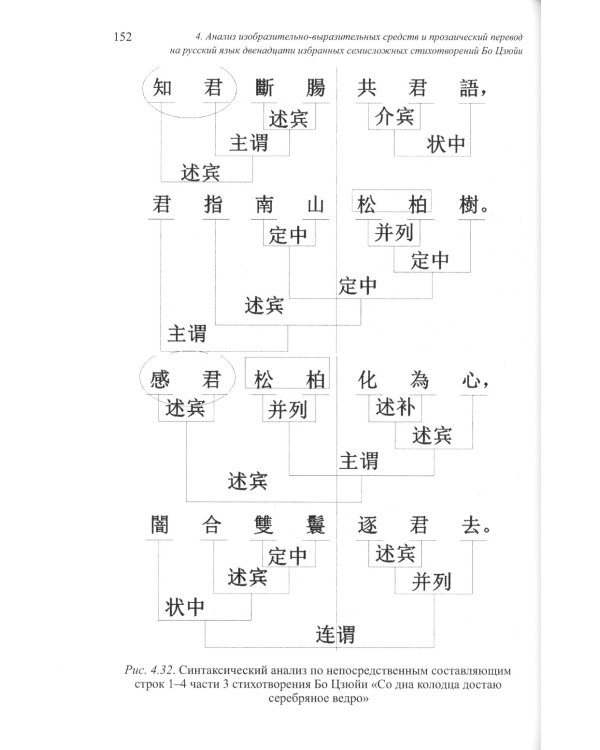 152 4. Анализ изобразительно-выразительных средств и прозаический перевод на русский язык двенадцати избранных семисложных стихотворений Бо Цзюйи

知 君 斷 腸 共 君 語，
述宾 介宾
主谓 状中
述宾

君 指 南 山 松 柏 樹。
定中 并列
定中
定中
述宾
主谓

感 君 松 柏 化 為 心，
述宾 并列 述补
述宾
主谓
述宾

闇 合 雙 鬟 逐 君 去。
定中 述宾
述宾 并列
状中
连谓

Рис. 4.32. Синтаксический анализ по непосредственным составляющим строк 1–4 части 3 стихотворения Бо Цзюйи «Со дна колодца достаю серебряное ведро»